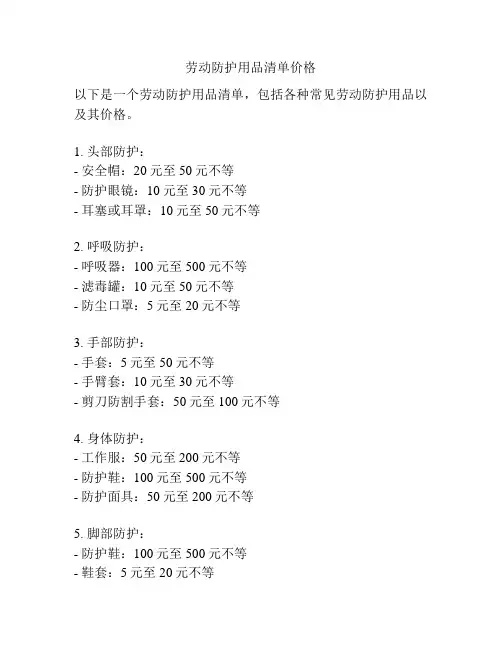 劳动防护用品清单价格

以下是一个劳动防护用品清单，包括各种常见劳动防护用品以及其价格。

1. 头部防护：
- 安全帽：20 元至 50 元不等
- 防护眼镜：10 元至 30 元不等
- 耳塞或耳罩：10 元至 50 元不等

2. 呼吸防护：
- 呼吸器：100 元至 500 元不等
- 滤毒罐：10 元至 50 元不等
- 防尘口罩：5 元至 20 元不等

3. 手部防护：
- 手套：5 元至 50 元不等
- 手臂套：10 元至 30 元不等
- 剪刀防割手套：50 元至 100 元不等

4. 身体防护：
- 工作服：50 元至 200 元不等
- 防护鞋：100 元至 500 元不等
- 防护面具：50 元至 200 元不等

5. 脚部防护：
- 防护鞋：100 元至 500 元不等
- 鞋套：5 元至 20 元不等